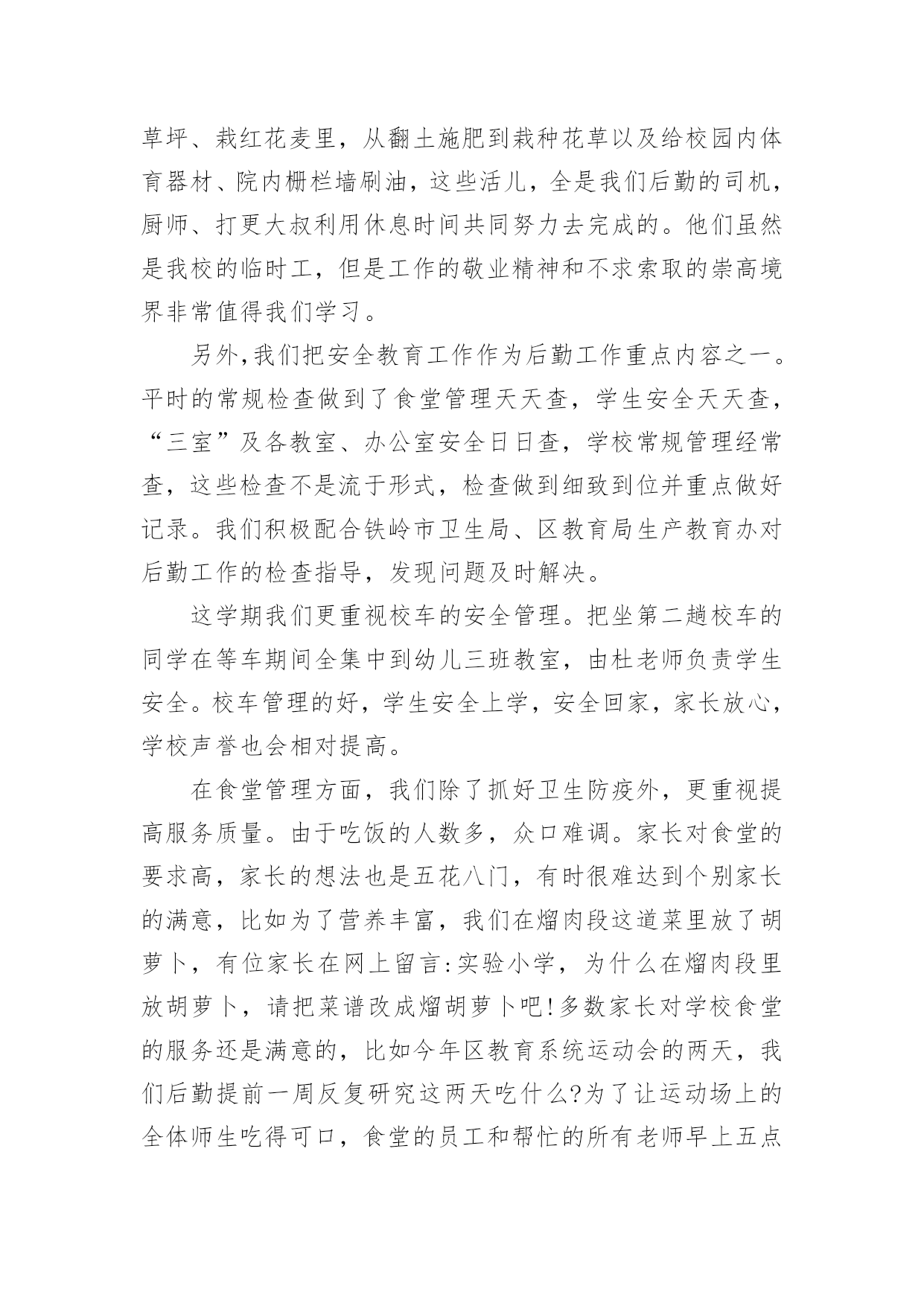 草坪、栽红花麦里，从翻土施肥到栽种花草以及给校园内体育器材、院内栅栏墙刷油，这些活儿，全是我们后勤的司机，厨师、打更大叔利用休息时间共同努力去完成的。他们虽然是我校的临时工，但是工作的敬业精神和不求索取的崇高境界非常值得我们学习。

另外,我们把安全教育工作作为后勤工作重点内容之一。平时的常规检查做到了食堂管理天天查，学生安全天天查，“三室”及各教室、办公室安全日日查，学校常规管理经常查，这些检查不是流于形式，检查做到细致到位并重点做好记录。我们积极配合铁岭市卫生局、区教育局生产教育办对后勤工作的检查指导，发现问题及时解决。

这学期我们更重视校车的安全管理。把坐第二趟校车的同学在等车期间全集中到幼儿三班教室，由杜老师负责学生安全。校车管理的好，学生安全上学，安全回家，家长放心，学校声誉也会相对提高。

在食堂管理方面，我们除了抓好卫生防疫外，更重视提高服务质量。由于吃饭的人数多，众口难调。家长对食堂的要求高，家长的想法也是五花八门，有时很难达到个别家长的满意，比如为了营养丰富，我们在熘肉段这道菜里放了胡萝卜，有位家长在网上留言:实验小学，为什么在熘肉段里放胡萝卜，请把菜谱改成熘胡萝卜吧!多数家长对学校食堂的服务还是满意的，比如今年区教育系统运动会的两天，我们后勤提前一周反复研究这两天吃什么?为了让运动场上的全体师生吃得可口，食堂的员工和帮忙的所有老师早上五点